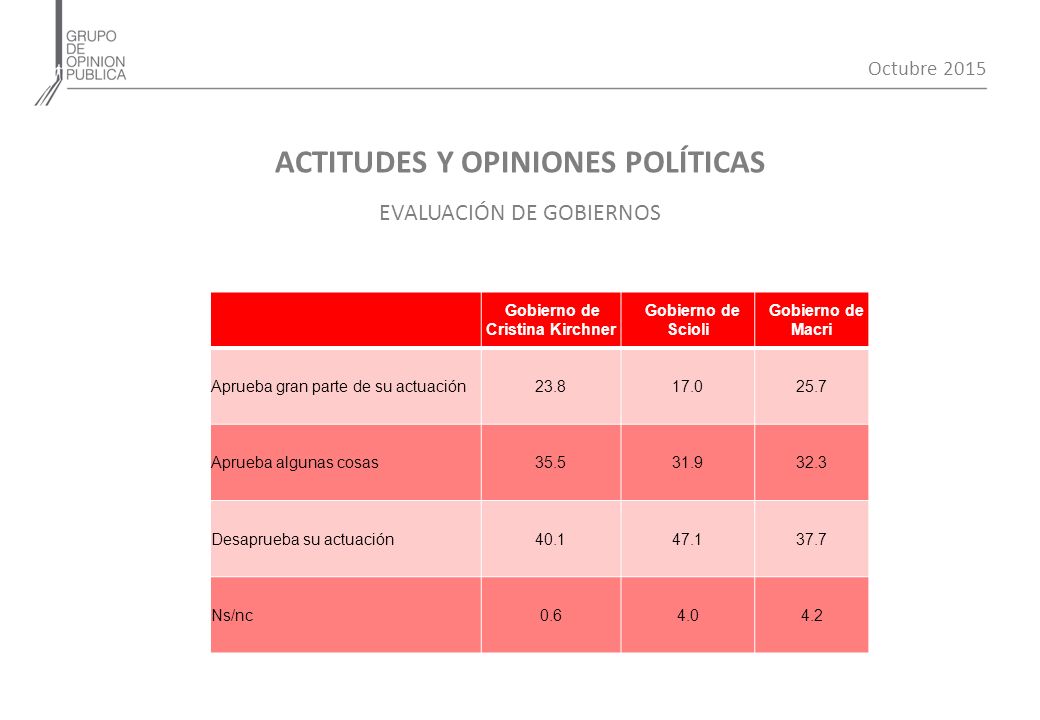 GRUPO
DE
OPINION
PUBLICA

Octubre 2015

ACTITUDES Y OPINIONES POLÍTICAS

EVALUACIÓN DE GOBIERNOS

| | Gobierno de Cristina Kirchner | Gobierno de Scioli | Gobierno de Macri |
|---|---|---|---|
| Aprueba gran parte de su actuación | 23.8 | 17.0 | 25.7 |
| Aprueba algunas cosas | 35.5 | 31.9 | 32.3 |
| Desaprueba su actuación | 40.1 | 47.1 | 37.7 |
| Ns/nc | 0.6 | 4.0 | 4.2 |